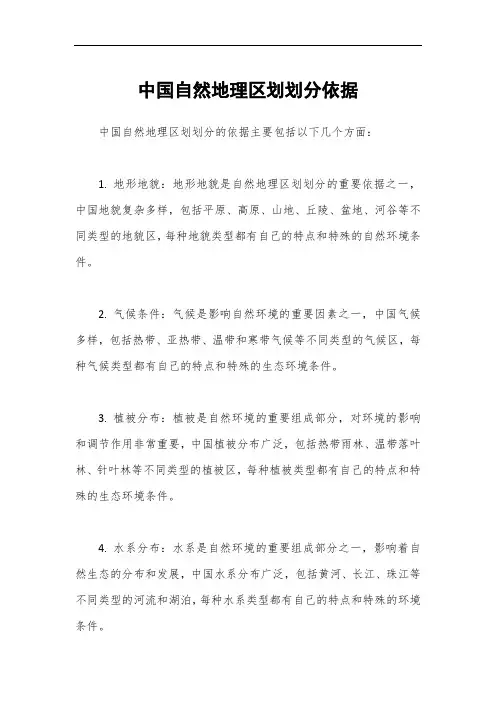 中国自然地理区划划分依据

中国自然地理区划划分的依据主要包括以下几个方面：

1. 地形地貌：地形地貌是自然地理区划划分的重要依据之一，中国地貌复杂多样，包括平原、高原、山地、丘陵、盆地、河谷等不同类型的地貌区，每种地貌类型都有自己的特点和特殊的自然环境条件。

2. 气候条件：气候是影响自然环境的重要因素之一，中国气候多样，包括热带、亚热带、温带和寒带气候等不同类型的气候区，每种气候类型都有自己的特点和特殊的生态环境条件。

3. 植被分布：植被是自然环境的重要组成部分，对环境的影响和调节作用非常重要，中国植被分布广泛，包括热带雨林、温带落叶林、针叶林等不同类型的植被区，每种植被类型都有自己的特点和特殊的生态环境条件。

4. 水系分布：水系是自然环境的重要组成部分之一，影响着自然生态的分布和发展，中国水系分布广泛，包括黄河、长江、珠江等不同类型的河流和湖泊，每种水系类型都有自己的特点和特殊的环境条件。